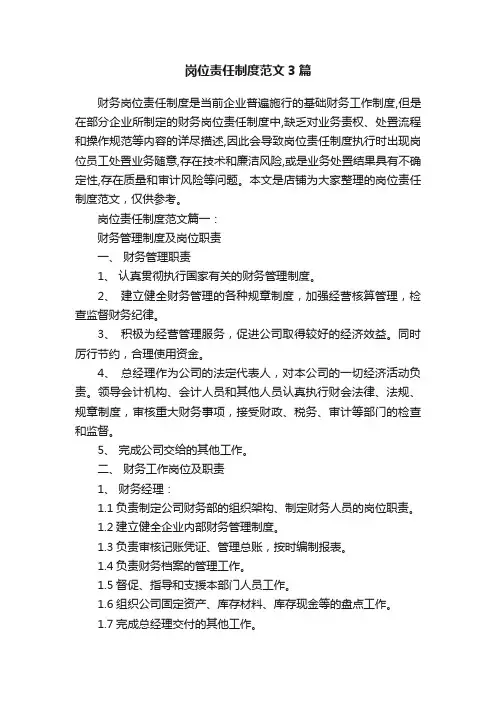 岗位责任制度范文3篇

财务岗位责任制度是当前企业普遍施行的基础财务工作制度,但是在部分企业所制定的财务岗位责任制度中,缺乏对业务责权、处置流程和操作规范等内容的详尽描述,因此会导致岗位责任制度执行时出现岗位员工处置业务随意,存在技术和廉洁风险,或是业务处置结果具有不确定性,存在质量和审计风险等问题。本文是店铺为大家整理的岗位责任制度范文，仅供参考。

岗位责任制度范文篇一：

财务管理制度及岗位职责

一、 财务管理职责

1、 认真贯彻执行国家有关的财务管理制度。

2、 建立健全财务管理的各种规章制度，加强经营核算管理，检查监督财务纪律。

3、 积极为经营管理服务，促进公司取得较好的经济效益。同时厉行节约，合理使用资金。

4、 总经理作为公司的法定代表人，对本公司的一切经济活动负责。领导会计机构、会计人员和其他人员认真执行财会法律、法规、规章制度，审核重大财务事项，接受财政、税务、审计等部门的检查和监督。

5、 完成公司交给的其他工作。

二、 财务工作岗位及职责

1、 财务经理：

1.1 负责制定公司财务部的组织架构、制定财务人员的岗位职责。

1.2 建立健全企业内部财务管理制度。

1.3 负责审核记账凭证、管理总账，按时编制报表。

1.4 负责财务档案的管理工作。

1.5 督促、指导和支援本部门人员工作。

1.6 组织公司固定资产、库存材料、库存现金等的盘点工作。

1.7 完成总经理交付的其他工作。